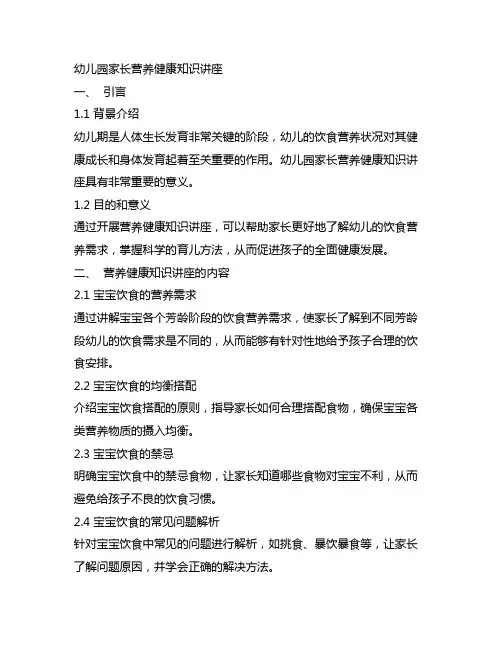 幼儿园家长营养健康知识讲座

一、 引言

1.1 背景介绍

幼儿期是人体生长发育非常关键的阶段，幼儿的饮食营养状况对其健康成长和身体发育起着至关重要的作用。幼儿园家长营养健康知识讲座具有非常重要的意义。

1.2 目的和意义

通过开展营养健康知识讲座，可以帮助家长更好地了解幼儿的饮食营养需求，掌握科学的育儿方法，从而促进孩子的全面健康发展。

二、 营养健康知识讲座的内容

2.1 宝宝饮食的营养需求

通过讲解宝宝各个芳龄阶段的饮食营养需求，使家长了解到不同芳龄段幼儿的饮食需求是不同的，从而能够有针对性地给予孩子合理的饮食安排。

2.2 宝宝饮食的均衡搭配

介绍宝宝饮食搭配的原则，指导家长如何合理搭配食物，确保宝宝各类营养物质的摄入均衡。

2.3 宝宝饮食的禁忌

明确宝宝饮食中的禁忌食物，让家长知道哪些食物对宝宝不利，从而避免给孩子不良的饮食习惯。

2.4 宝宝饮食的常见问题解析

针对宝宝饮食中常见的问题进行解析，如挑食、暴饮暴食等，让家长了解问题原因，并学会正确的解决方法。